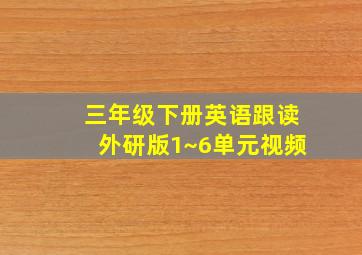 三年级下册英语跟读
外研版1~6单元视频